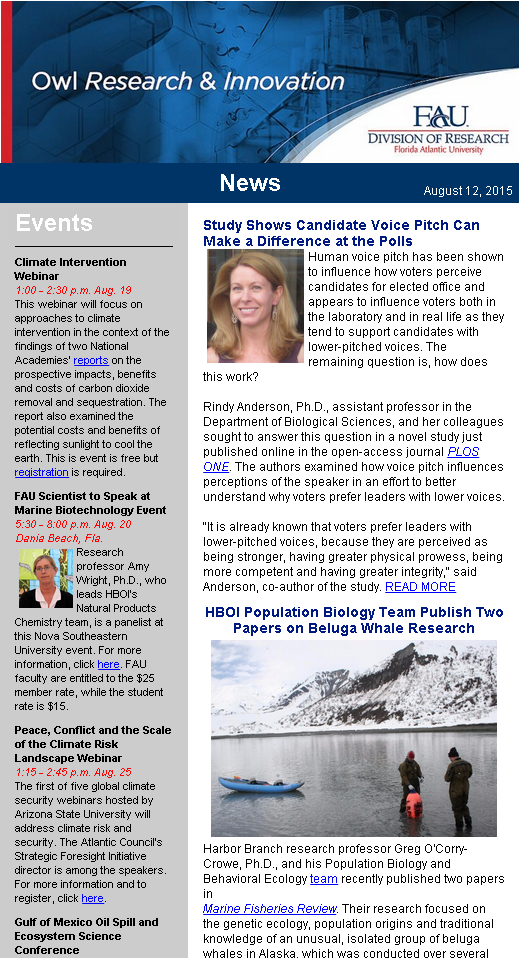 Owl Research & Innovation

FAU
DIVISION OF RESEARCH
Florida Atlantic University

News

August 12, 2015

Events

Climate Intervention Webinar
1:00 - 2:30 p.m. Aug. 19
This webinar will focus on approaches to climate intervention in the context of the findings of two National Academies' reports on the prospective impacts, benefits and costs of carbon dioxide removal and sequestration. The report also examined the potential costs and benefits of reflecting sunlight to cool the earth. This is event is free but registration is required.

FAU Scientist to Speak at Marine Biotechnology Event
5:30 - 8:00 p.m. Aug. 20
Dania Beach, Fla.
Research professor Amy Wright, Ph.D., who leads HBOI's Natural Products Chemistry team, is a panelist at this Nova Southeastern University event. For more information, click here. FAU faculty are entitled to the $25 member rate, while the student rate is $15.

Peace, Conflict and the Scale of the Climate Risk Landscape Webinar
1:15 - 2:45 p.m. Aug. 25
The first of five global climate security webinars hosted by Arizona State University will address climate risk and security. The Atlantic Council's Strategic Foresight Initiative director is among the speakers. For more information and to register, click here.

Gulf of Mexico Oil Spill and Ecosystem Science Conference

Study Shows Candidate Voice Pitch Can Make a Difference at the Polls

Human voice pitch has been shown to influence how voters perceive candidates for elected office and appears to influence voters both in the laboratory and in real life as they tend to support candidates with lower-pitched voices. The remaining question is, how does this work?

Rindy Anderson, Ph.D., assistant professor in the Department of Biological Sciences, and her colleagues sought to answer this question in a novel study just published online in the open-access journal PLOS ONE. The authors examined how voice pitch influences perceptions of the speaker in an effort to better understand why voters prefer leaders with lower voices.

"It is already known that voters prefer leaders with lower-pitched voices, because they are perceived as being stronger, having greater physical prowess, being more competent and having greater integrity," said Anderson, co-author of the study. READ MORE

HBOI Population Biology Team Publish Two Papers on Beluga Whale Research

Harbor Branch research professor Greg O'Corry-Crowe, Ph.D., and his Population Biology and Behavioral Ecology team recently published two papers in Marine Fisheries Review. Their research focused on the genetic ecology, population origins and traditional knowledge of an unusual, isolated group of beluga whales in Alaska, which was conducted over several